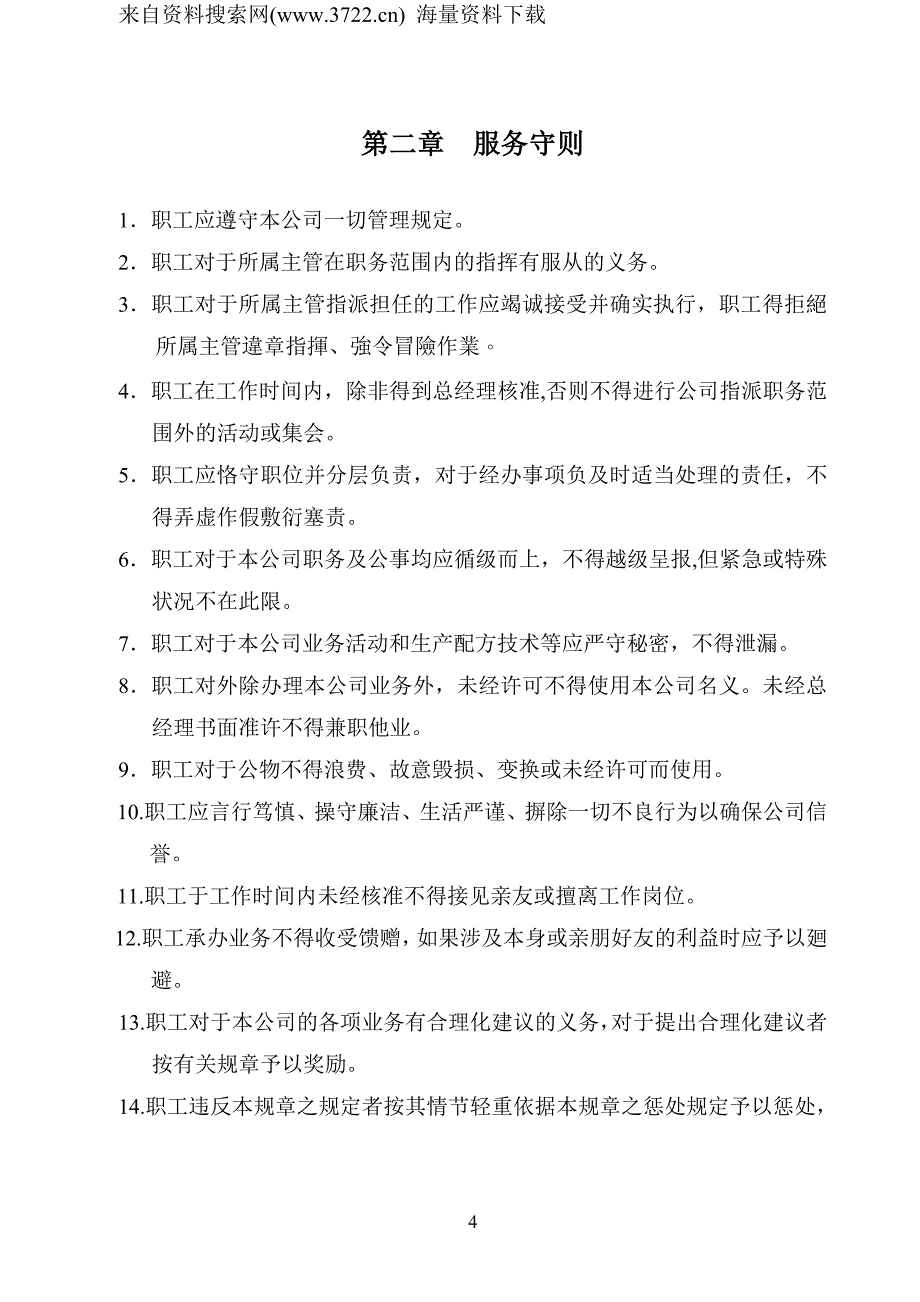 来自资料搜索网(www.3722.cn) 海量资料下载

第二章　服务守则

1．职工应遵守本公司一切管理规定。

2．职工对于所属主管在职务范围内的指挥有服从的义务。

3．职工对于所属主管指派担任的工作应竭诚接受并确实执行，职工得拒絕所属主管違章指揮、強令冒險作業。

4．职工在工作时间内，除非得到总经理核准,否则不得进行公司指派职务范围外的活动或集会。

5．职工应恪守职位并分层负责，对于经办事项负及时适当处理的责任，不得弄虚作假敷衍塞责。

6．职工对于本公司职务及公事均应循级而上，不得越级呈报,但紧急或特殊状况不在此限。

7．职工对于本公司业务活动和生产配方技术等应严守秘密，不得泄漏。

8．职工对外除办理本公司业务外，未经许可不得使用本公司名义。未经总经理书面准许不得兼职他业。

9．职工对于公物不得浪费、故意毁损、变换或未经许可而使用。

10.职工应言行笃慎、操守廉洁、生活严谨、摒除一切不良行为以确保公司信誉。

11.职工于工作时间内未经核准不得接见亲友或擅离工作岗位。

12.职工承办业务不得收受馈赠，如果涉及本身或亲朋好友的利益时应予以廻避。

13.职工对于本公司的各项业务有合理化建议的义务，对于提出合理化建议者按有关规章予以奖励。

14.职工违反本规章之规定者按其情节轻重依据本规章之惩处规定予以惩处，

4